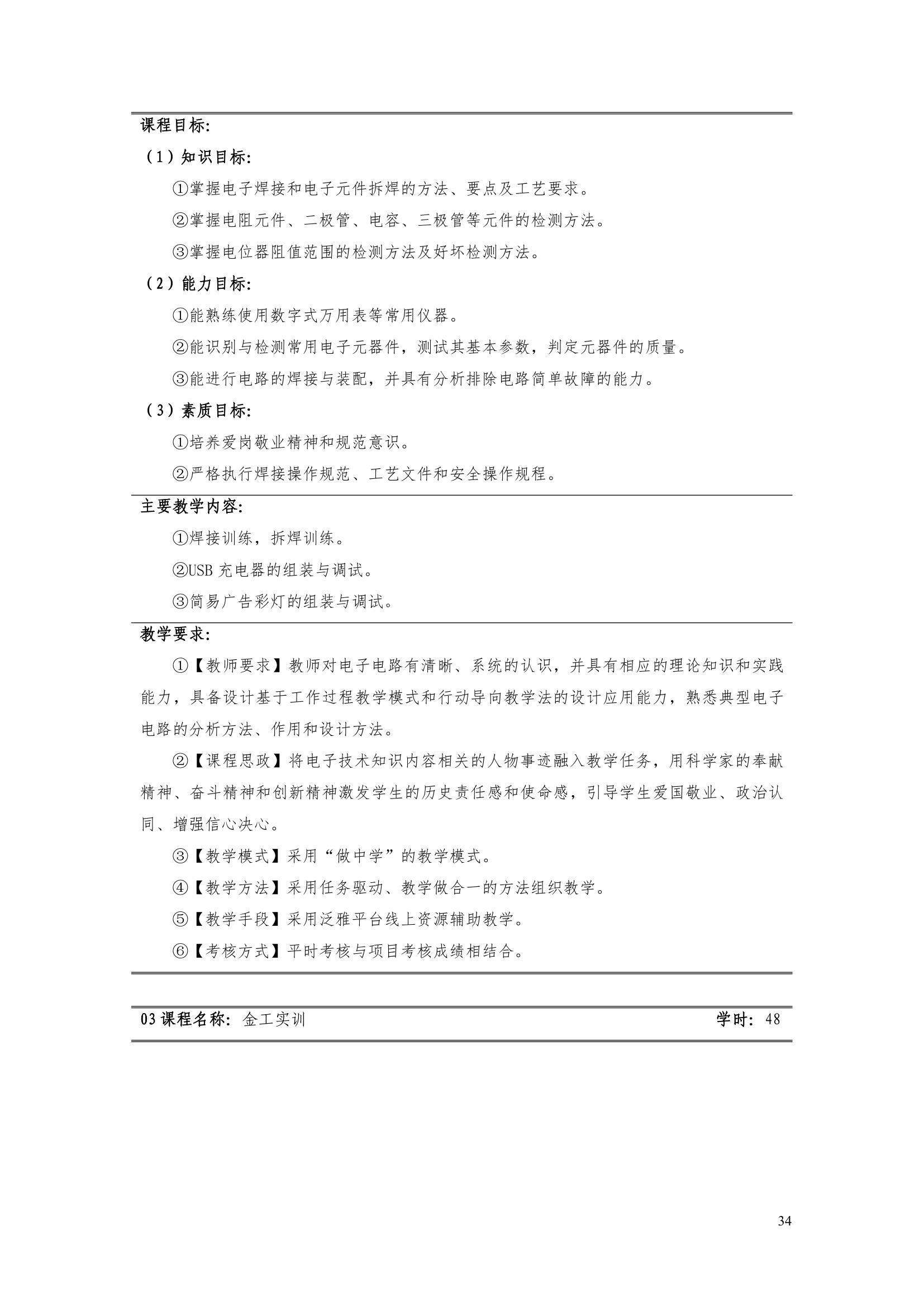 课程目标:

（1）知识目标:

①掌握电子焊接和电子元件拆焊的方法、要点及工艺要求。

②掌握电阻元件、二极管、电容、三极管等元件的检测方法。

③掌握电位器阻值范围的检测方法及好坏检测方法。

（2）能力目标:

①能熟练使用数字式万用表等常用仪器。

②能识别与检测常用电子元器件，测试其基本参数，判定元器件的质量。

③能进行电路的焊接与装配，并具有分析排除电路简单故障的能力。

（3）素质目标:

①培养爱岗敬业精神和规范意识。

②严格执行焊接操作规范、工艺文件和安全操作规程。

主要教学内容:

①焊接训练，拆焊训练。

②USB 充电器的组装与调试。

③简易广告彩灯的组装与调试。

教学要求:

①【教师要求】教师对电子电路有清晰、系统的认识，并具有相应的理论知识和实践能力，具备设计基于工作过程教学模式和行动导向教学法的设计应用能力，熟悉典型电子电路的分析方法、作用和设计方法。

②【课程思政】将电子技术知识内容相关的人物事迹融入教学任务，用科学家的奉献精神、奋斗精神和创新精神激发学生的历史责任感和使命感，引导学生爱国敬业、政治认同、增强信心决心。

③【教学模式】采用“做中学”的教学模式。

④【教学方法】采用任务驱动、教学做合一的方法组织教学。

⑤【教学手段】采用泛雅平台线上资源辅助教学。

⑥【考核方式】平时考核与项目考核成绩相结合。

03 课程名称: 金工实训 学时: 48

34